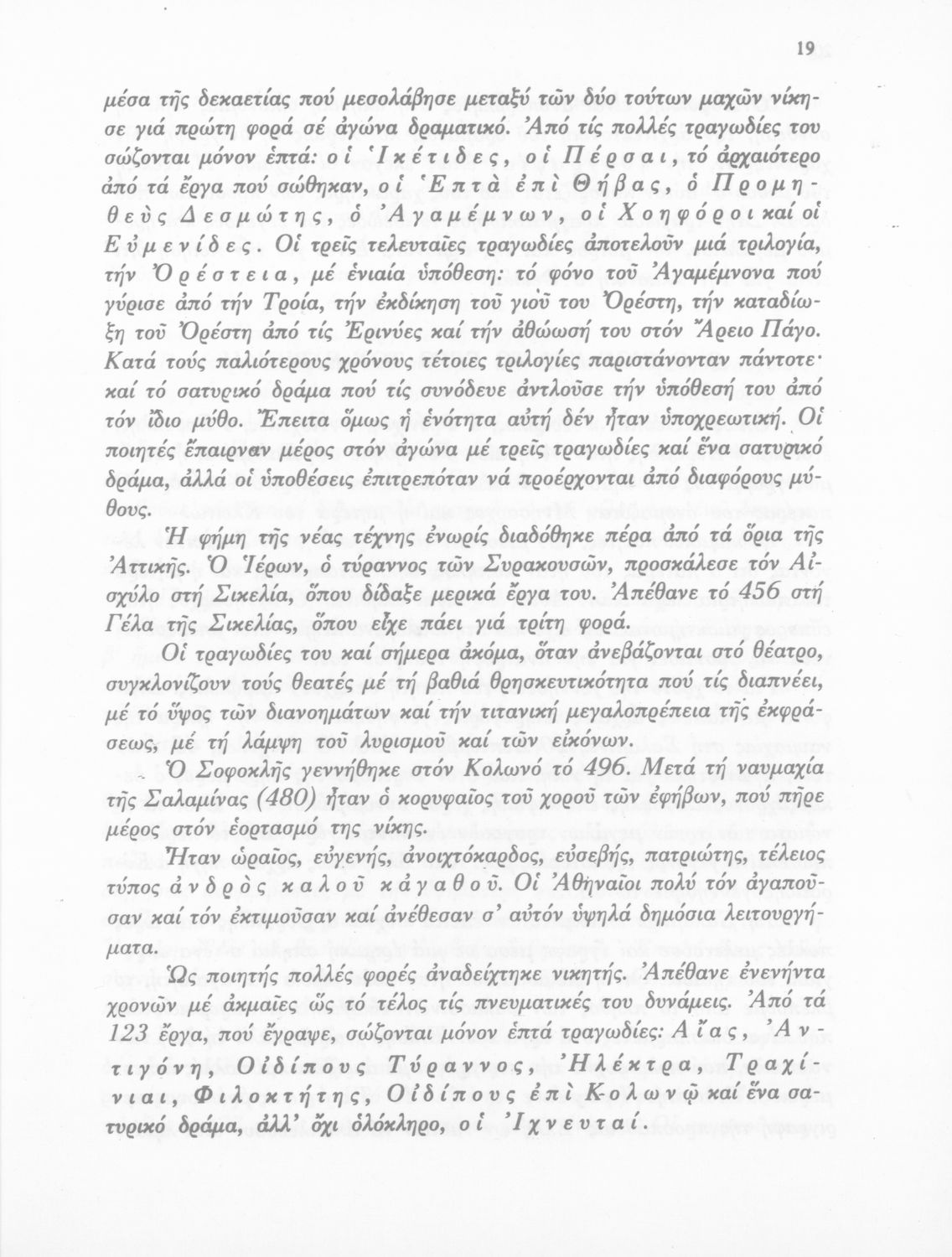 19

μέσα τῆς δεκαετίας πού μεσολάβησε μεταξύ τῶν δύο τούτων μαχῶν νίκησε γιά πρώτη φορά σέ ἀγώνα δραματικό. Ἀπό τίς πολλές τραγωδίες του σώζονται μόνον ἑπτά: οἱ Ἱκέτιδες, οἱ Πέρσαι, τό ἀρχαιότερο ἀπό τά ἔργα πού σώθηκαν, οἱ Ἑπτὰ ἐπὶ Θήβας, ὁ Προμηθεὺς Δεσμώτης, ὁ Ἀγαμέμνων, οἱ Χοηφόροι καί οἱ Εὐμενίδες. Οἱ τρεῖς τελευταῖες τραγωδίες ἀποτελοῦν μιά τριλογία, τήν Ὀρέστεια, μέ ἑνιαία ὑπόθεση: τό φόνο τοῦ Ἀγαμέμνονα πού γύρισε ἀπό τήν Τροία, τήν ἐκδίκηση τοῦ γιοῦ του Ὀρέστη, τήν καταδίωξη τοῦ Ὀρέστη ἀπό τίς Ἐρινύες καί τήν ἀθώωσή του στόν Ἄρειο Πάγο. Κατά τούς παλιότερους χρόνους τέτοιες τριλογίες παριστάνονταν πάντοτε· καί τό σατυρικό δράμα πού τίς συνόδευε ἀντλοῦσε τήν ὑπόθεσή του ἀπό τόν ἴδιο μύθο. Ἔπειτα ὅμως ἡ ἑνότητα αὐτή δέν ἦταν ὑποχρεωτική. Οἱ ποιητές ἔπαιρναν μέρος στόν ἀγώνα μέ τρεῖς τραγωδίες καί ἕνα σατυρικό δράμα, ἀλλά οἱ ὑποθέσεις ἐπιτρεπόταν νά προέρχονται ἀπό διαφόρους μύθους.

Ἡ φήμη τῆς νέας τέχνης ἐνωρίς διαδόθηκε πέρα ἀπό τά ὅρια τῆς Ἀττικῆς. Ὁ Ἱέρων, ὁ τύραννος τῶν Συρακουσῶν, προσκάλεσε τόν Αἰσχύλο στή Σικελία, ὅπου δίδαξε μερικά ἔργα του. Ἀπέθανε τό 456 στή Γέλα τῆς Σικελίας, ὅπου εἶχε πάει γιά τρίτη φορά.

Οἱ τραγωδίες του καί σήμερα ἀκόμα, ὅταν ἀνεβάζονται στό θέατρο, συγκλονίζουν τούς θεατές μέ τή βαθιά θρησκευτικότητα πού τίς διαπνέει, μέ τό ὕψος τῶν διανοημάτων καί τήν τιτανική μεγαλοπρέπεια τῆς ἐκφράσεως, μέ τή λάμψη τοῦ λυρισμοῦ καί τῶν εἰκόνων.

Ὁ Σοφοκλῆς γεννήθηκε στόν Κολωνό τό 496. Μετά τή ναυμαχία τῆς Σαλαμίνας (480) ἦταν ὁ κορυφαῖος τοῦ χοροῦ τῶν ἐφήβων, πού πῆρε μέρος στόν ἑορτασμό της νίκης.

Ἦταν ὡραῖος, εὐγενής, ἀνοιχτόκαρδος, εὐσεβής, πατριώτης, τέλειος τύπος ἀνδρὸς καλοῦ κἀγαθοῦ. Οἱ Ἀθηναῖοι πολύ τόν ἀγαποῦσαν καί τόν ἐκτιμοῦσαν καί ἀνέθεσαν σ' αὐτόν ὑψηλά δημόσια λειτουργήματα.

Ὡς ποιητής πολλές φορές ἀναδείχτηκε νικητής. Ἀπέθανε ἐνενήντα χρονῶν μέ ἀκμαῖες ὥς τό τέλος τίς πνευματικές του δυνάμεις. Ἀπό τά 123 ἔργα, πού ἔγραψε, σώζονται μόνον ἑπτά τραγωδίες: Αἴας, Ἀντιγόνη, Οἰδίπους Τύραννος, Ἠλέκτρα, Τραχίνιαι, Φιλοκτήτης, Οἰδίπους ἐπὶ Κολωνῷ καί ἕνα σατυρικό δράμα, ἀλλ' ὄχι ὁλόκληρο, οἱ Ἰχνευταί.